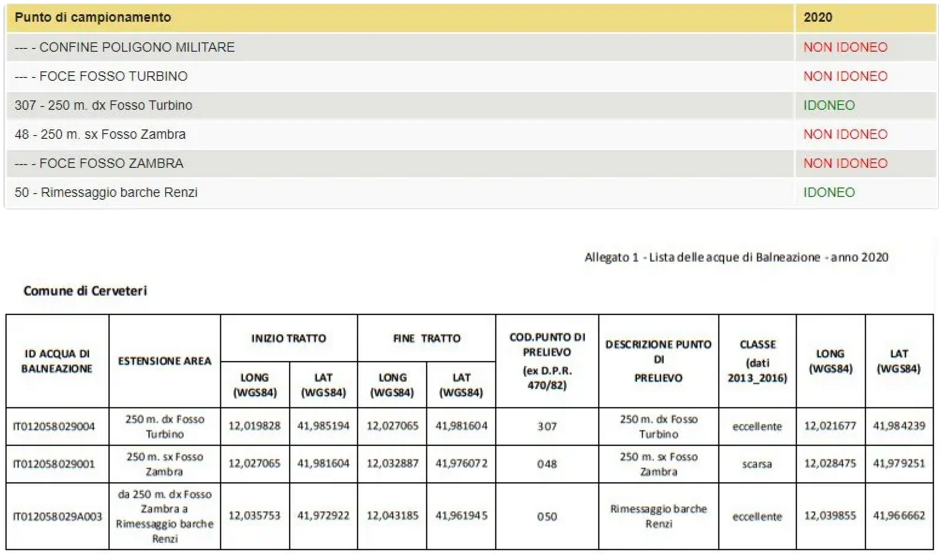 | Punto di campionamento | 2020 |
|---|---|
| --- - CONFINE POLIGONO MILITARE | NON IDONEO |
| --- - FOCE FOSSO TURBINO | NON IDONEO |
| 307 - 250 m. dx Fosso Turbino | IDONEO |
| 48 - 250 m. sx Fosso Zambra | NON IDONEO |
| --- - FOCE FOSSO ZAMBRA | NON IDONEO |
| 50 - Rimessaggio barche Renzi | IDONEO |

Allegato 1 - Lista delle acque di Balneazione - anno 2020

Comune di Cerveteri

| ID ACQUA DI BALNEAZIONE | ESTENSIONE AREA | INIZIO TRATTO LONG (WGS84) | INIZIO TRATTO LAT (WGS84) | FINE TRATTO LONG (WGS84) | FINE TRATTO LAT (WGS84) | COD.PUNTO DI PRELIEVO (ex D.P.R. 470/82) | DESCRIZIONE PUNTO DI PRELIEVO | CLASSE (dati 2013_2016) | LONG (WGS84) | LAT (WGS84) |
|---|---|---|---|---|---|---|---|---|---|---|
| IT012058029004 | 250 m. dx Fosso Turbino | 12,019828 | 41,985194 | 12,027065 | 41,981604 | 307 | 250 m. dx Fosso Turbino | eccellente | 12,021677 | 41,984239 |
| IT012058029001 | 250 m. sx Fosso Zambra | 12,027065 | 41,981604 | 12,032887 | 41,976072 | 048 | 250 m. sx Fosso Zambra | scarsa | 12,028475 | 41,979251 |
| IT012058029A003 | da 250 m. dx Fosso Zambra a Rimessaggio barche Renzi | 12,035753 | 41,972922 | 12,043185 | 41,961945 | 050 | Rimessaggio barche Renzi | eccellente | 12,039855 | 41,966662 |